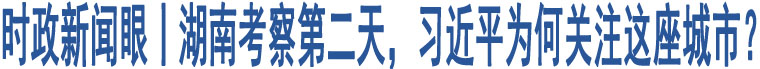 时政新闻眼丨湖南考察第二天，习近平为何关注这座城市？